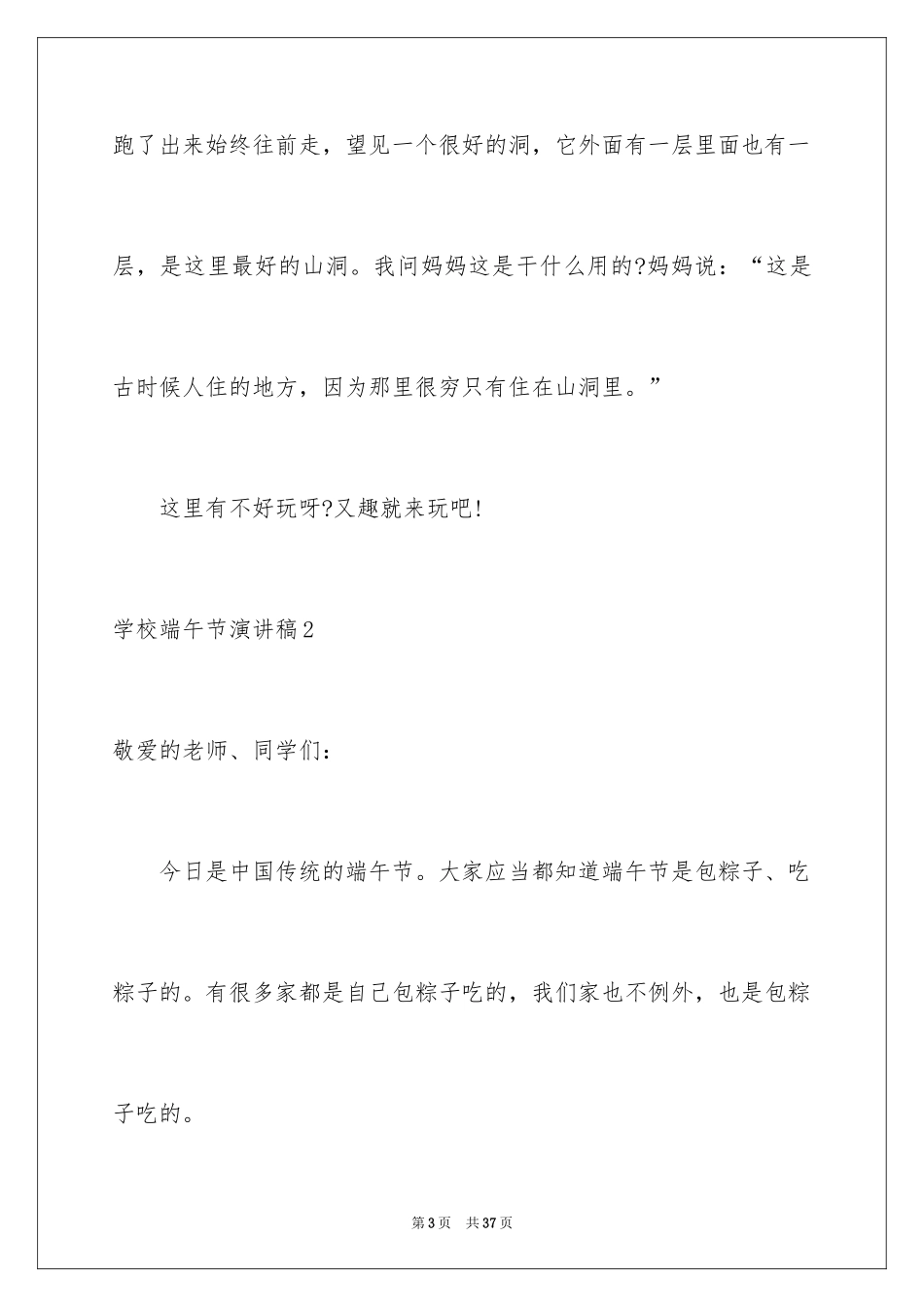 跑了出来始终往前走，望见一个很好的洞，它外面有一层里面也有一层，是这里最好的山洞。我问妈妈这是干什么用的?妈妈说：“这是古时候人住的地方，因为那里很穷只有住在山洞里。”

这里有不好玩呀?又趣就来玩吧!

学校端午节演讲稿2

敬爱的老师、同学们：

今日是中国传统的端午节。大家应当都知道端午节是包粽子、吃粽子的。有很多家都是自己包粽子吃的，我们家也不例外，也是包粽子吃的。

第3页 共37页